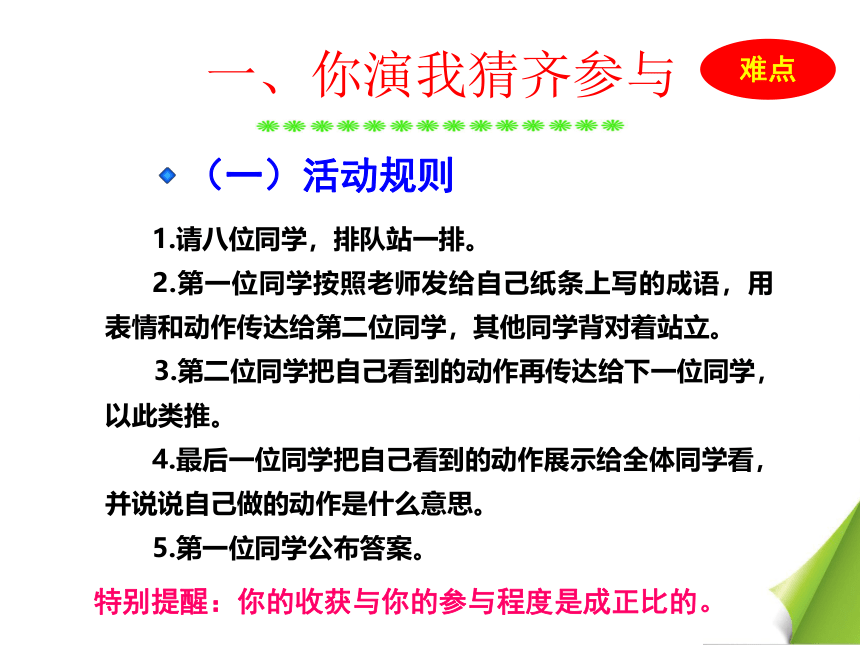 一、你演我猜齐参与

难点

（一）活动规则

1.请八位同学，排队站一排。

2.第一位同学按照老师发给自己纸条上写的成语，用表情和动作传达给第二位同学，其他同学背对着站立。

3.第二位同学把自己看到的动作再传达给下一位同学，以此类推。

4.最后一位同学把自己看到的动作展示给全体同学看，并说说自己做的动作是什么意思。

5.第一位同学公布答案。

特别提醒：你的收获与你的参与程度是成正比的。